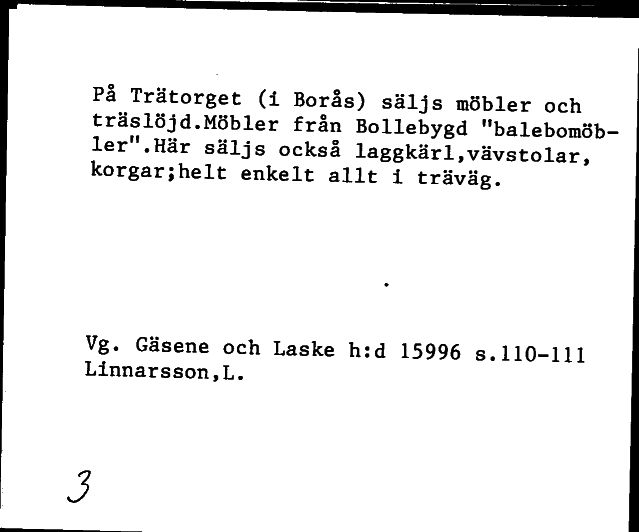 På Trätorget (i Borås) säljs möbler och träslöjd.Möbler från Bollebygd "balebomöbler".Här säljs också laggkärl,vävstolar, korgar;helt enkelt allt i träväg.

Vg. Gäsene och Laske h:d 15996 s.110-111
Linnarsson,L.

3